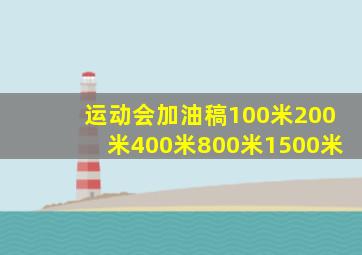 运动会加油稿100米200米400米800米1500米